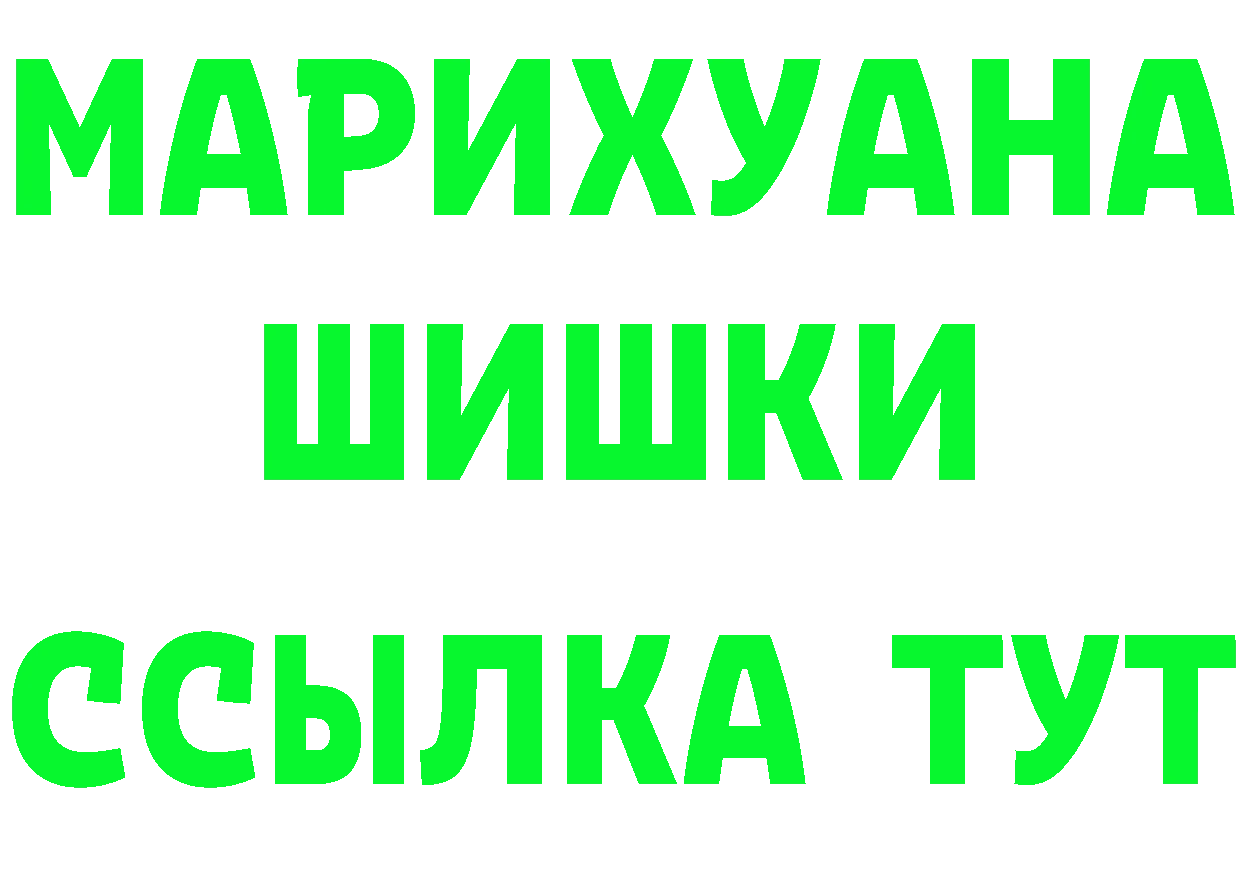 МАРИХУАНА
ШИШКИ
ССЫЛКА ТУТ